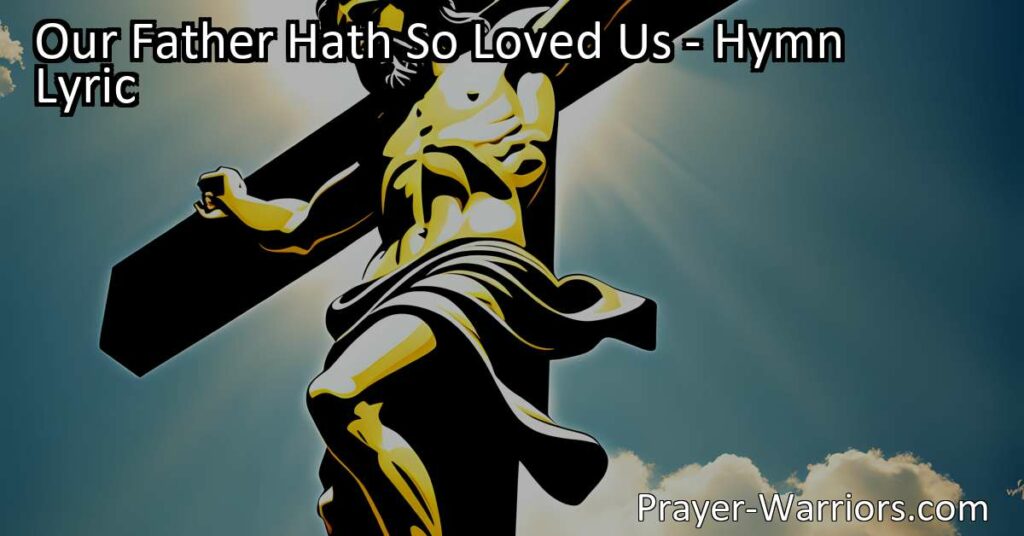 Our Father Hath So Loved Us - Hymn Lyric

Prayer-Warriors.com